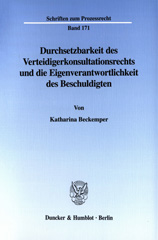 Schriften zum Prozessrecht

Band 171

Durchsetzbarkeit des Verteidigerkonsultationsrechts und die Eigenverantwortlichkeit des Beschuldigten

Von

Katharina Beckemper

Duncker & Humblot · Berlin